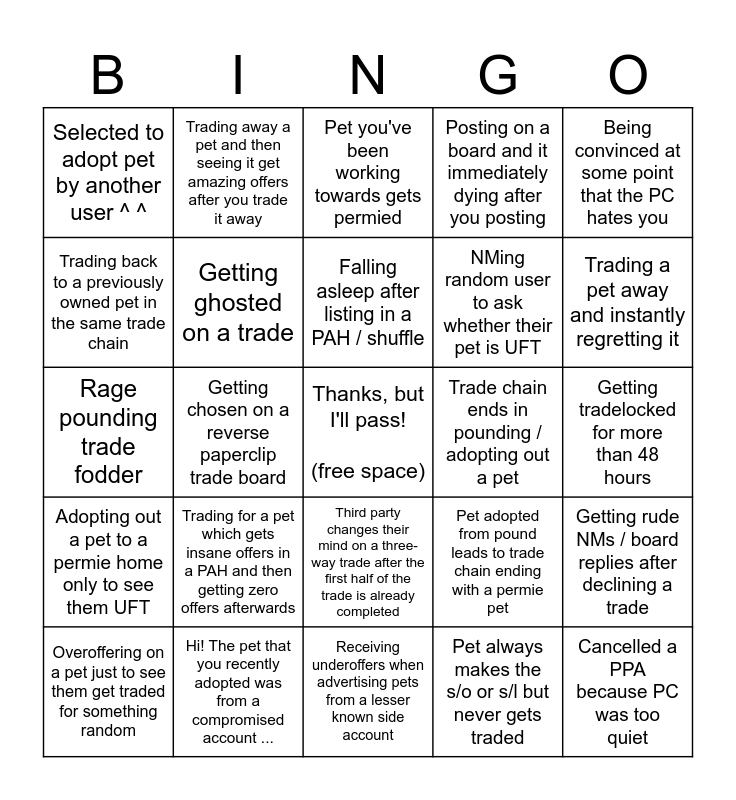 | B | I | N | G | O |
|---|---|---|---|---|
| Selected to adopt pet by another user ^ ^ | Trading away a pet and then seeing it get amazing offers after you trade it away | Pet you've been working towards gets permied | Posting on a board and it immediately dying after you posting | Being convinced at some point that the PC hates you |
| Trading back to a previously owned pet in the same trade chain | Getting ghosted on a trade | Falling asleep after listing in a PAH / shuffle | NMing random user to ask whether their pet is UFT | Trading a pet away and instantly regretting it |
| Rage pounding trade fodder | Getting chosen on a reverse paperclip trade board | Thanks, but I'll pass! (free space) | Trade chain ends in pounding / adopting out a pet | Getting tradelocked for more than 48 hours |
| Adopting out a pet to a permie home only to see them UFT | Trading for a pet which gets insane offers in a PAH and then getting zero offers afterwards | Third party changes their mind on a three-way trade after the first half of the trade is already completed | Pet adopted from pound leads to trade chain ending with a permie pet | Getting rude NMs / board replies after declining a trade |
| Overoffering on a pet just to see them get traded for something random | Hi! The pet that you recently adopted was from a compromised account ... | Receiving underoffers when advertising pets from a lesser known side account | Pet always makes the s/o or s/l but never gets traded | Cancelled a PPA because PC was too quiet |